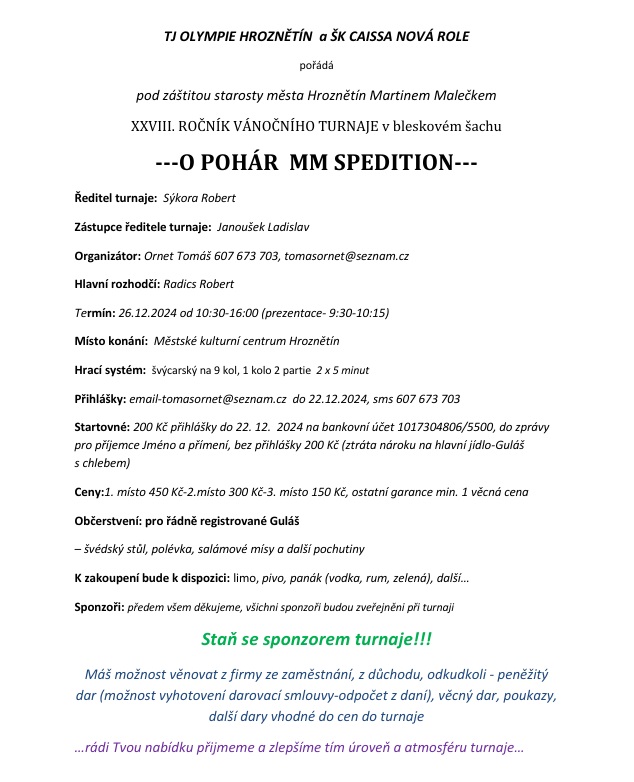 TJ OLYMPIE HROZNĚTÍN a ŠK CAISSA NOVÁ ROLE

pořádá

pod záštitou starosty města Hroznětín Martinem Malečkem

XXVIII. ROČNÍK VÁNOČNÍHO TURNAJE v bleskovém šachu

---O POHÁR MM SPEDITION---

Ředitel turnaje: Sýkora Robert

Zástupce ředitele turnaje: Janoušek Ladislav

Organizátor: Ornet Tomáš 607 673 703, tomasornet@seznam.cz

Hlavní rozhodčí: Radics Robert

Termín: 26.12.2024 od 10:30-16:00 (prezentace- 9:30-10:15)

Místo konání: Městské kulturní centrum Hroznětín

Hrací systém: švýcarský na 9 kol, 1 kolo 2 partie 2 x 5 minut

Přihlášky: email-tomasornet@seznam.cz do 22.12.2024, sms 607 673 703

Startovné: 200 Kč přihlášky do 22. 12. 2024 na bankovní účet 1017304806/5500, do zprávy pro příjemce Jméno a přímení, bez přihlášky 200 Kč (ztráta nároku na hlavní jídlo-Guláš s chlebem)

Ceny:1. místo 450 Kč-2.místo 300 Kč-3. místo 150 Kč, ostatní garance min. 1 věcná cena

Občerstvení: pro řádně registrované Guláš

– švédský stůl, polévka, salámové mísy a další pochutiny

K zakoupení bude k dispozici: limo, pivo, panák (vodka, rum, zelená), další…

Sponzoři: předem všem děkujeme, všichni sponzoři budou zveřejněni při turnaji

Staň se sponzorem turnaje!!!

Máš možnost věnovat z firmy ze zaměstnání, z důchodu, odkudkoli - peněžitý dar (možnost vyhotovení darovací smlouvy-odpočet z daní), věcný dar, poukazy, další dary vhodné do cen do turnaje

…rádi Tvou nabídku přijmeme a zlepšíme tím úroveň a atmosféru turnaje…